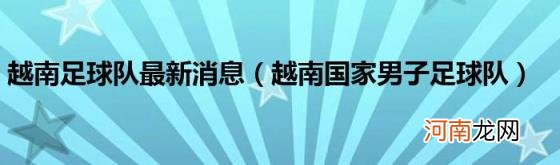 越南足球队最新消息（越南国家男子足球队）

河南龙网